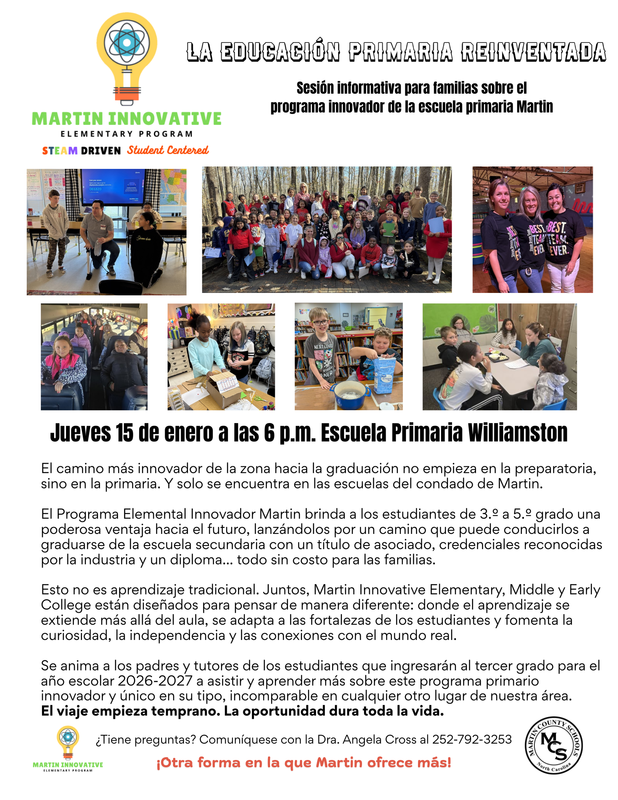 MARTIN INNOVATIVE
ELEMENTARY PROGRAM
STEAM DRIVEN Student Centered

LA EDUCACIÓN PRIMARIA REINVENTADA

Sesión informativa para familias sobre el programa innovador de la escuela primaria Martin

Jueves 15 de enero a las 6 p.m. Escuela Primaria Williamston

El camino más innovador de la zona hacia la graduación no empieza en la preparatoria, sino en la primaria. Y solo se encuentra en las escuelas del condado de Martin.

El Programa Elemental Innovador Martin brinda a los estudiantes de 3.º a 5.º grado una poderosa ventaja hacia el futuro, lanzándolos por un camino que puede conducirlos a graduarse de la escuela secundaria con un título de asociado, credenciales reconocidas por la industria y un diploma... todo sin costo para las familias.

Esto no es aprendizaje tradicional. Juntos, Martin Innovative Elementary, Middle y Early College están diseñados para pensar de manera diferente: donde el aprendizaje se extiende más allá del aula, se adapta a las fortalezas de los estudiantes y fomenta la curiosidad, la independencia y las conexiones con el mundo real.

Se anima a los padres y tutores de los estudiantes que ingresarán al tercer grado para el año escolar 2026-2027 a asistir y aprender más sobre este programa primario innovador y único en su tipo, incomparable en cualquier otro lugar de nuestra área.
El viaje empieza temprano. La oportunidad dura toda la vida.

MARTIN INNOVATIVE
ELEMENTARY PROGRAM

¿Tiene preguntas? Comuníquese con la Dra. Angela Cross al 252-792-3253

¡Otra forma en la que Martin ofrece más!

MARTIN COUNTY SCHOOLS
MCS
North Carolina